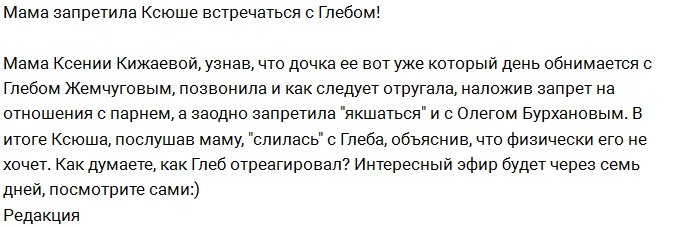 Мама запретила Ксюше встречаться с Глебом!

Мама Ксении Кижаевой, узнав, что дочка ее вот уже который день обнимается с Глебом Жемчуговым, позвонила и как следует отругала, наложив запрет на отношения с парнем, а заодно запретила "якшаться" и с Олегом Бурхановым. В итоге Ксюша, послушав маму, "слилась" с Глеба, объяснив, что физически его не хочет. Как думаете, как Глеб отреагировал? Интересный эфир будет через семь дней, посмотрите сами:)
Редакция